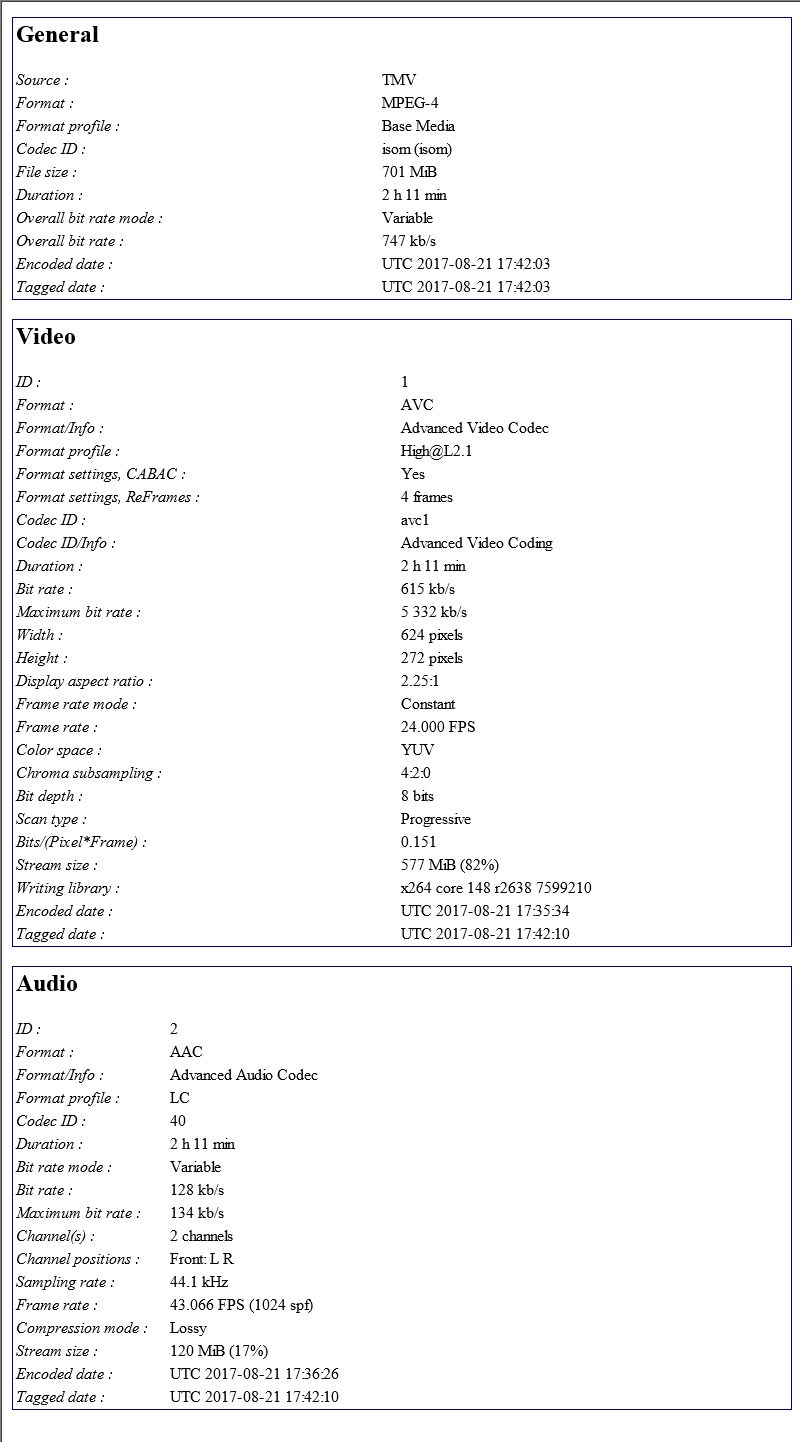 General

| | |
|---|---|
| Source : | TMV |
| Format : | MPEG-4 |
| Format profile : | Base Media |
| Codec ID : | isom (isom) |
| File size : | 701 MiB |
| Duration : | 2 h 11 min |
| Overall bit rate mode : | Variable |
| Overall bit rate : | 747 kb/s |
| Encoded date : | UTC 2017-08-21 17:42:03 |
| Tagged date : | UTC 2017-08-21 17:42:03 |

Video

| | |
|---|---|
| ID : | 1 |
| Format : | AVC |
| Format/Info : | Advanced Video Codec |
| Format profile : | High@L2.1 |
| Format settings, CABAC : | Yes |
| Format settings, ReFrames : | 4 frames |
| Codec ID : | avc1 |
| Codec ID/Info : | Advanced Video Coding |
| Duration : | 2 h 11 min |
| Bit rate : | 615 kb/s |
| Maximum bit rate : | 5 332 kb/s |
| Width : | 624 pixels |
| Height : | 272 pixels |
| Display aspect ratio : | 2.25:1 |
| Frame rate mode : | Constant |
| Frame rate : | 24.000 FPS |
| Color space : | YUV |
| Chroma subsampling : | 4:2:0 |
| Bit depth : | 8 bits |
| Scan type : | Progressive |
| Bits/(Pixel*Frame) : | 0.151 |
| Stream size : | 577 MiB (82%) |
| Writing library : | x264 core 148 r2638 7599210 |
| Encoded date : | UTC 2017-08-21 17:35:34 |
| Tagged date : | UTC 2017-08-21 17:42:10 |

Audio

| | |
|---|---|
| ID : | 2 |
| Format : | AAC |
| Format/Info : | Advanced Audio Codec |
| Format profile : | LC |
| Codec ID : | 40 |
| Duration : | 2 h 11 min |
| Bit rate mode : | Variable |
| Bit rate : | 128 kb/s |
| Maximum bit rate : | 134 kb/s |
| Channel(s) : | 2 channels |
| Channel positions : | Front: L R |
| Sampling rate : | 44.1 kHz |
| Frame rate : | 43.066 FPS (1024 spf) |
| Compression mode : | Lossy |
| Stream size : | 120 MiB (17%) |
| Encoded date : | UTC 2017-08-21 17:36:26 |
| Tagged date : | UTC 2017-08-21 17:42:10 |